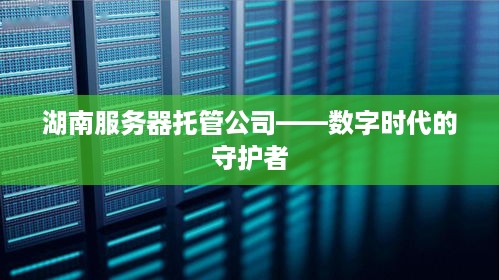 湖南服务器托管公司——数字时代的守护者